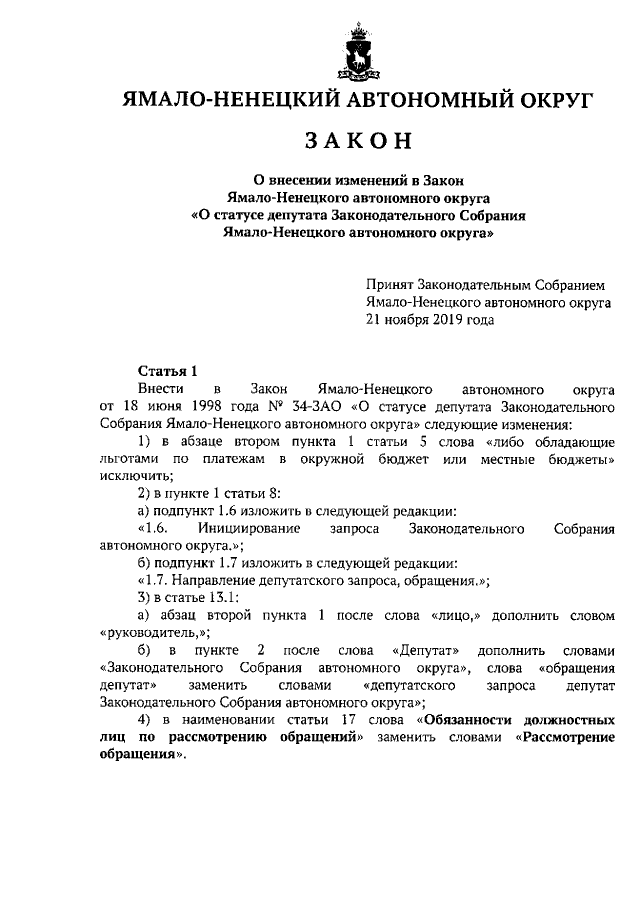 ЯМАЛО-НЕНЕЦКИЙ АВТОНОМНЫЙ ОКРУГ

ЗАКОН

О внесении изменений в Закон Ямало-Ненецкого автономного округа «О статусе депутата Законодательного Собрания Ямало-Ненецкого автономного округа»

Принят Законодательным Собранием Ямало-Ненецкого автономного округа 21 ноября 2019 года

Статья 1

Внести в Закон Ямало-Ненецкого автономного округа от 18 июня 1998 года № 34-ЗАО «О статусе депутата Законодательного Собрания Ямало-Ненецкого автономного округа» следующие изменения:

1) в абзаце втором пункта 1 статьи 5 слова «либо обладающие льготами по платежам в окружной бюджет или местные бюджеты» исключить;

2) в пункте 1 статьи 8:

а) подпункт 1.6 изложить в следующей редакции:

«1.6. Инициирование запроса Законодательного Собрания автономного округа.»;

б) подпункт 1.7 изложить в следующей редакции:

«1.7. Направление депутатского запроса, обращения.»;

3) в статье 13.1:

а) абзац второй пункта 1 после слова «лицо,» дополнить словом «руководитель,»;

б) в пункте 2 после слова «Депутат» дополнить словами «Законодательного Собрания автономного округа», слова «обращения депутат» заменить словами «депутатского запроса депутат Законодательного Собрания автономного округа»;

4) в наименовании статьи 17 слова «Обязанности должностных лиц по рассмотрению обращений» заменить словами «Рассмотрение обращения».